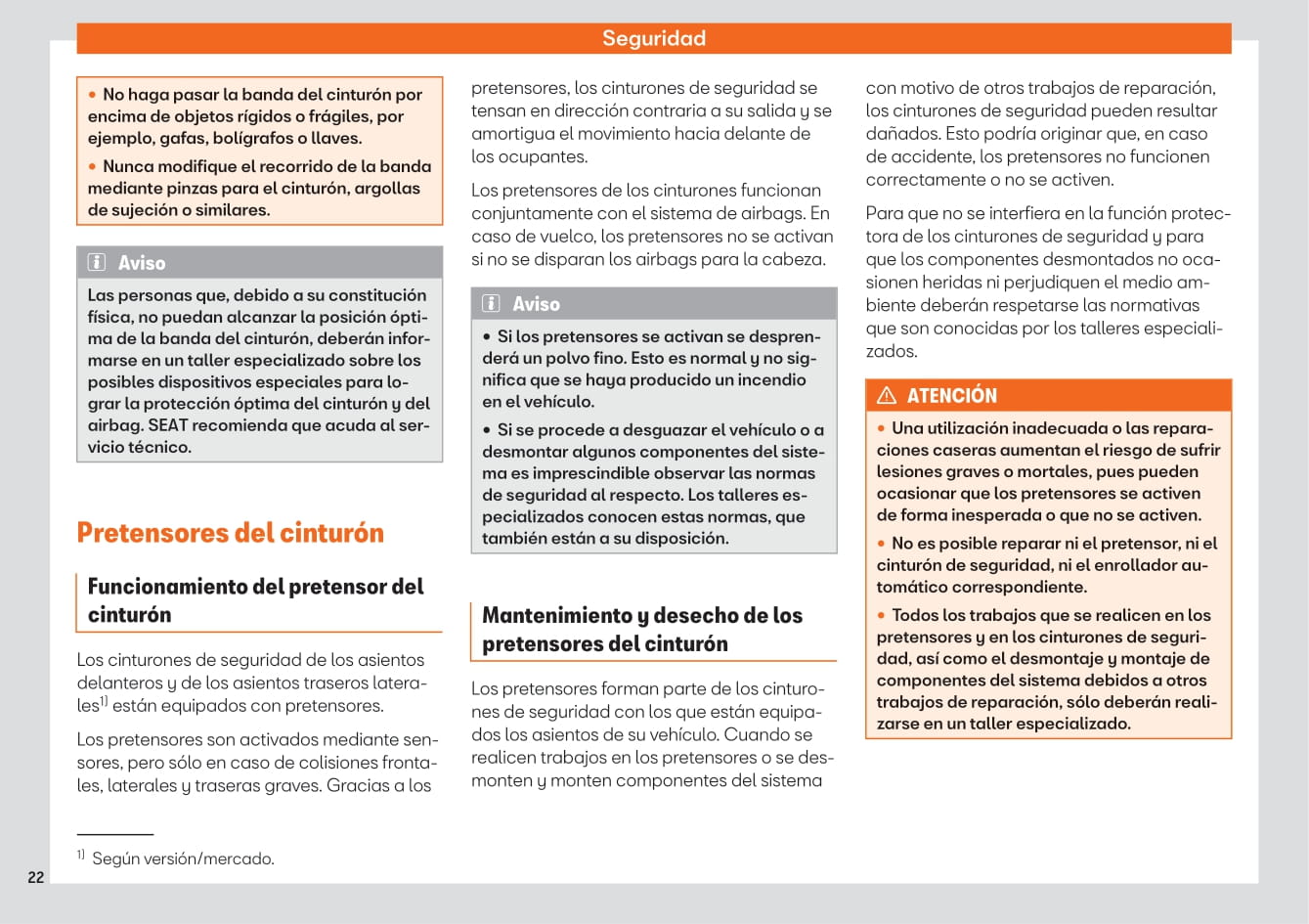 Seguridad

• No haga pasar la banda del cinturón por encima de objetos rígidos o frágiles, por ejemplo, gafas, bolígrafos o llaves.

• Nunca modifique el recorrido de la banda mediante pinzas para el cinturón, argollas de sujeción o similares.

Aviso

Las personas que, debido a su constitución física, no puedan alcanzar la posición óptima de la banda del cinturón, deberán informarse en un taller especializado sobre los posibles dispositivos especiales para lograr la protección óptima del cinturón y del airbag. SEAT recomienda que acuda al servicio técnico.

Pretensores del cinturón

Funcionamiento del pretensor del cinturón

Los cinturones de seguridad de los asientos delanteros y de los asientos traseros laterales$^{1)}$ están equipados con pretensores.

Los pretensores son activados mediante sensores, pero sólo en caso de colisiones frontales, laterales y traseras graves. Gracias a los pretensores, los cinturones de seguridad se tensan en dirección contraria a su salida y se amortigua el movimiento hacia delante de los ocupantes.

Los pretensores de los cinturones funcionan conjuntamente con el sistema de airbags. En caso de vuelco, los pretensores no se activan si no se disparan los airbags para la cabeza.

Aviso

• Si los pretensores se activan se desprenderá un polvo fino. Esto es normal y no significa que se haya producido un incendio en el vehículo.

• Si se procede a desguazar el vehículo o a desmontar algunos componentes del sistema es imprescindible observar las normas de seguridad al respecto. Los talleres especializados conocen estas normas, que también están a su disposición.

Mantenimiento y desecho de los pretensores del cinturón

Los pretensores forman parte de los cinturones de seguridad con los que están equipados los asientos de su vehículo. Cuando se realicen trabajos en los pretensores o se desmonten y monten componentes del sistema con motivo de otros trabajos de reparación, los cinturones de seguridad pueden resultar dañados. Esto podría originar que, en caso de accidente, los pretensores no funcionen correctamente o no se activen.

Para que no se interfiera en la función protectora de los cinturones de seguridad y para que los componentes desmontados no ocasionen heridas ni perjudiquen el medio ambiente deberán respetarse las normativas que son conocidas por los talleres especializados.

ATENCIÓN

• Una utilización inadecuada o las reparaciones caseras aumentan el riesgo de sufrir lesiones graves o mortales, pues pueden ocasionar que los pretensores se activen de forma inesperada o que no se activen.

• No es posible reparar ni el pretensor, ni el cinturón de seguridad, ni el enrollador automático correspondiente.

• Todos los trabajos que se realicen en los pretensores y en los cinturones de seguridad, así como el desmontaje y montaje de componentes del sistema debidos a otros trabajos de reparación, sólo deberán realizarse en un taller especializado.

$^{1)}$ Según versión/mercado.

22